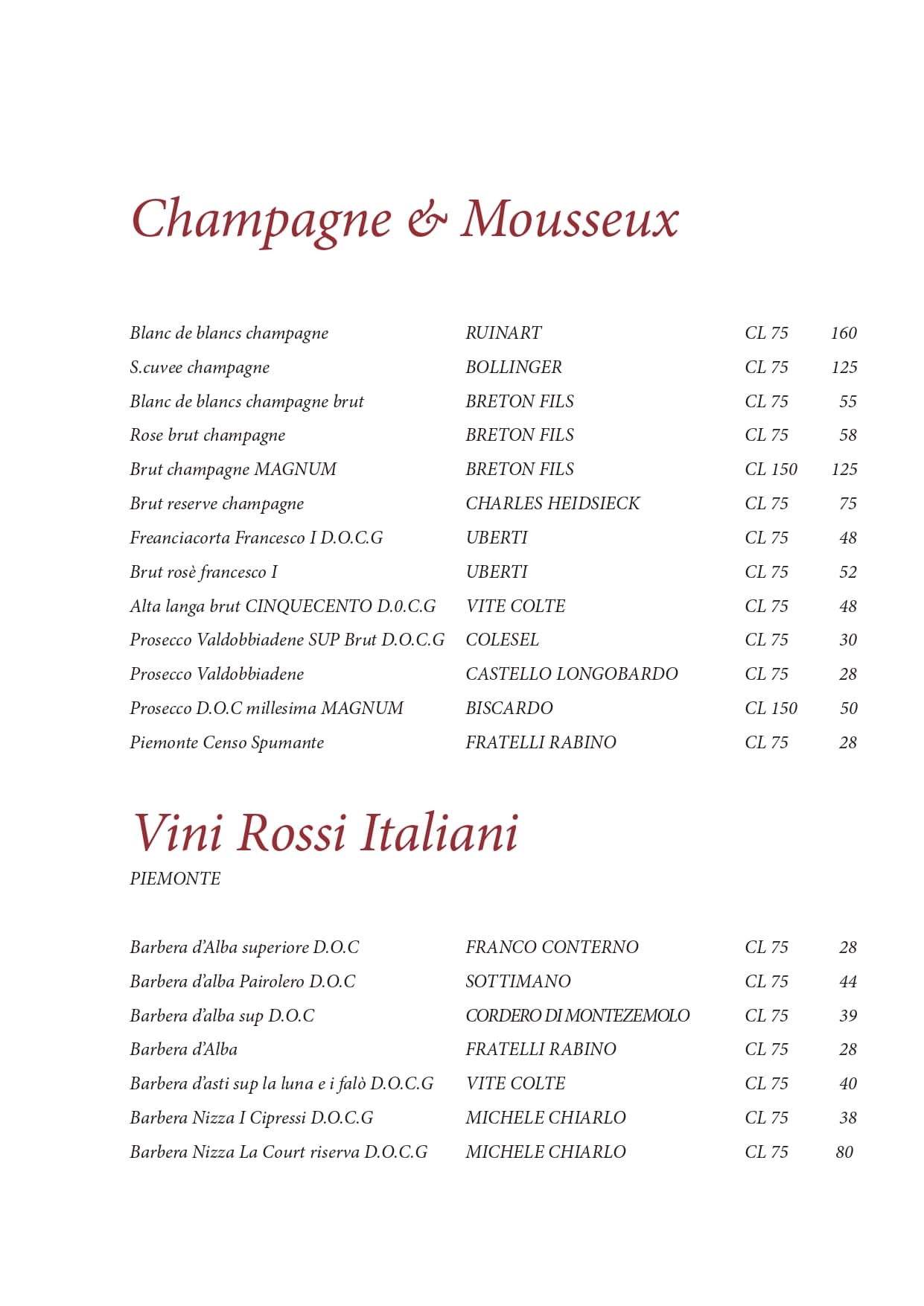 Champagne & Mousseux

| | | | |
|---|---|---|---|
| Blanc de blancs champagne | RUINART | CL 75 | 160 |
| S.cuvee champagne | BOLLINGER | CL 75 | 125 |
| Blanc de blancs champagne brut | BRETON FILS | CL 75 | 55 |
| Rose brut champagne | BRETON FILS | CL 75 | 58 |
| Brut champagne MAGNUM | BRETON FILS | CL 150 | 125 |
| Brut reserve champagne | CHARLES HEIDSIECK | CL 75 | 75 |
| Freanciacorta Francesco I D.O.C.G | UBERTI | CL 75 | 48 |
| Brut rosè francesco I | UBERTI | CL 75 | 52 |
| Alta langa brut CINQUECENTO D.0.C.G | VITE COLTE | CL 75 | 48 |
| Prosecco Valdobbiadene SUP Brut D.O.C.G | COLESEL | CL 75 | 30 |
| Prosecco Valdobbiadene | CASTELLO LONGOBARDO | CL 75 | 28 |
| Prosecco D.O.C millesima MAGNUM | BISCARDO | CL 150 | 50 |
| Piemonte Censo Spumante | FRATELLI RABINO | CL 75 | 28 |

Vini Rossi Italiani
PIEMONTE

| | | | |
|---|---|---|---|
| Barbera d'Alba superiore D.O.C | FRANCO CONTERNO | CL 75 | 28 |
| Barbera d'alba Pairolero D.O.C | SOTTIMANO | CL 75 | 44 |
| Barbera d'alba sup D.O.C | CORDERO DI MONTEZEMOLO | CL 75 | 39 |
| Barbera d'Alba | FRATELLI RABINO | CL 75 | 28 |
| Barbera d'asti sup la luna e i falò D.O.C.G | VITE COLTE | CL 75 | 40 |
| Barbera Nizza I Cipressi D.O.C.G | MICHELE CHIARLO | CL 75 | 38 |
| Barbera Nizza La Court riserva D.O.C.G | MICHELE CHIARLO | CL 75 | 80 |